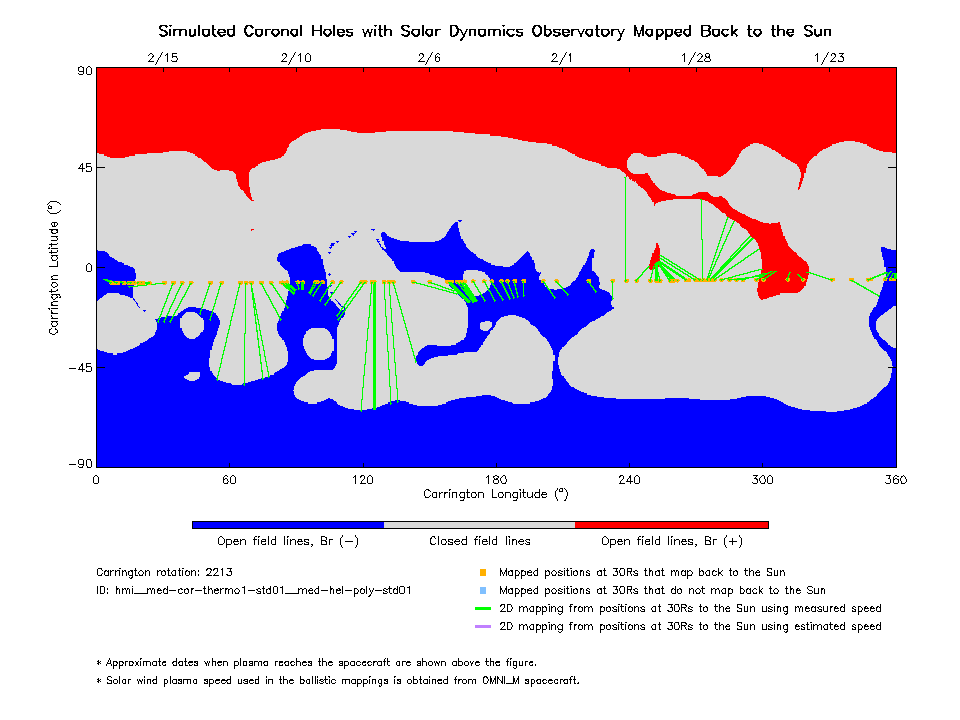 Simulated Coronal Holes with Solar Dynamics Observatory Mapped Back to the Sun

2/15 2/10 2/6 2/1 1/28 1/23

90
45
0
−45
−90

Carrington Latitude (°)

0 60 120 180 240 300 360

Carrington Longitude (°)

Open field lines, Br (−)
Closed field lines
Open field lines, Br (+)

Carrington rotation: 2213
ID: hmi__med-cor-thermo1-std01__med-hel-poly-std01

Mapped positions at 30Rs that map back to the Sun
Mapped positions at 30Rs that do not map back to the Sun
2D mapping from positions at 30Rs to the Sun using measured speed
2D mapping from positions at 30Rs to the Sun using estimated speed

* Approximate dates when plasma reaches the spacecraft are shown above the figure.
* Solar wind plasma speed used in the ballistic mappings is obtained from OMNI_M spacecraft.